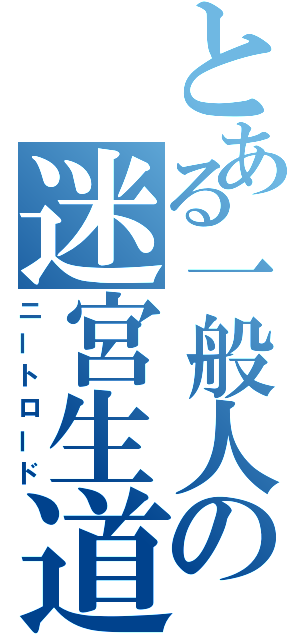 とある一般人の
迷宮生道
ニートロード